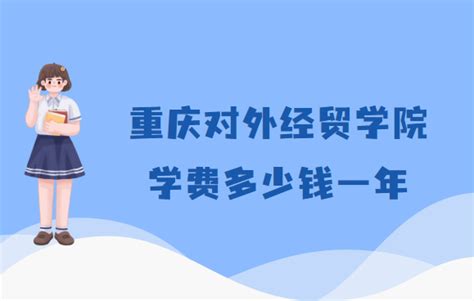 重庆对外经贸学院
学费多少钱一年